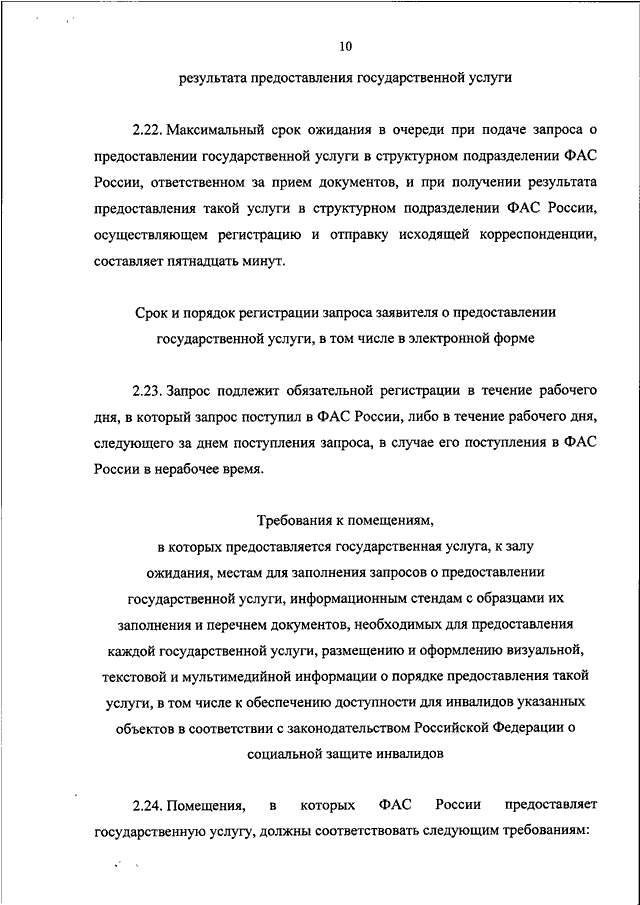 10

результата предоставления государственной услуги

2.22. Максимальный срок ожидания в очереди при подаче запроса о предоставлении государственной услуги в структурном подразделении ФАС России, ответственном за прием документов, и при получении результата предоставления такой услуги в структурном подразделении ФАС России, осуществляющем регистрацию и отправку исходящей корреспонденции, составляет пятнадцать минут.

Срок и порядок регистрации запроса заявителя о предоставлении государственной услуги, в том числе в электронной форме

2.23. Запрос подлежит обязательной регистрации в течение рабочего дня, в который запрос поступил в ФАС России, либо в течение рабочего дня, следующего за днем поступления запроса, в случае его поступления в ФАС России в нерабочее время.

Требования к помещениям,
в которых предоставляется государственная услуга, к залу ожидания, местам для заполнения запросов о предоставлении государственной услуги, информационным стендам с образцами их заполнения и перечнем документов, необходимых для предоставления каждой государственной услуги, размещению и оформлению визуальной, текстовой и мультимедийной информации о порядке предоставления такой услуги, в том числе к обеспечению доступности для инвалидов указанных объектов в соответствии с законодательством Российской Федерации о социальной защите инвалидов

2.24. Помещения, в которых ФАС России предоставляет государственную услугу, должны соответствовать следующим требованиям: